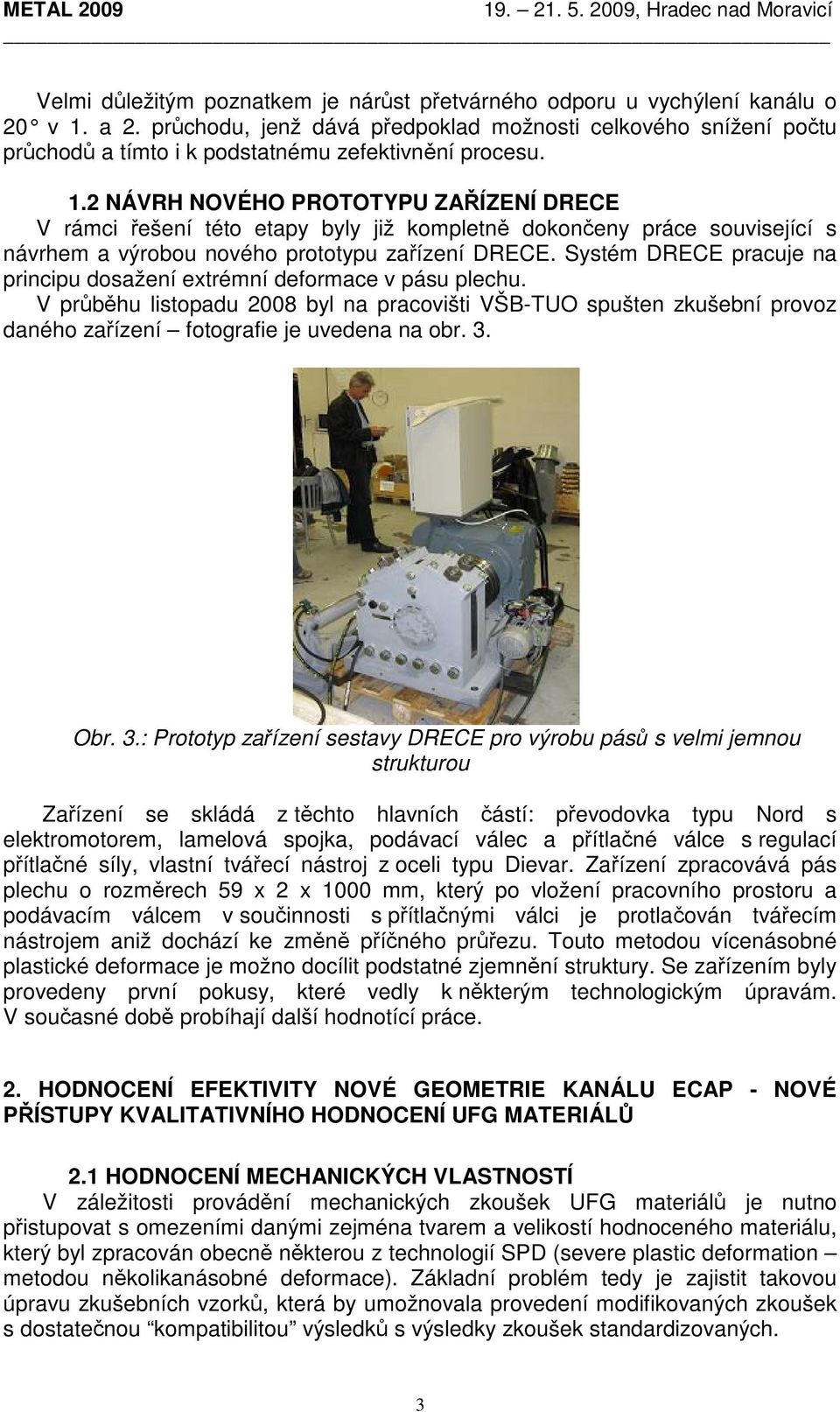 METAL 2009 19. – 21. 5. 2009, Hradec nad Moravicí

Velmi důležitým poznatkem je nárůst přetvárného odporu u vychýlení kanálu o 20° v 1. a 2. průchodu, jenž dává předpoklad možnosti celkového snížení počtu průchodů a tímto i k podstatnému zefektivnění procesu.

1.2 NÁVRH NOVÉHO PROTOTYPU ZAŘÍZENÍ DRECE
V rámci řešení této etapy byly již kompletně dokončeny práce související s návrhem a výrobou nového prototypu zařízení DRECE. Systém DRECE pracuje na principu dosažení extrémní deformace v pásu plechu.
V průběhu listopadu 2008 byl na pracovišti VŠB-TUO spušten zkušební provoz daného zařízení – fotografie je uvedena na obr. 3.

Obr. 3.: Prototyp zařízení sestavy DRECE pro výrobu pásů s velmi jemnou strukturou

Zařízení se skládá z těchto hlavních částí: převodovka typu Nord s elektromotorem, lamelová spojka, podávací válec a přítlačné válce s regulací přítlačné síly, vlastní tvářecí nástroj z oceli typu Dievar. Zařízení zpracovává pás plechu o rozměrech 59 x 2 x 1000 mm, který po vložení pracovního prostoru a podávacím válcem v součinnosti s přítlačnými válci je protlačován tvářecím nástrojem aniž dochází ke změně příčného průřezu. Touto metodou vícenásobné plastické deformace je možno docílit podstatné zjemnění struktury. Se zařízením byly provedeny první pokusy, které vedly k některým technologickým úpravám. V současné době probíhají další hodnotící práce.

2. HODNOCENÍ EFEKTIVITY NOVÉ GEOMETRIE KANÁLU ECAP - NOVÉ PŘÍSTUPY KVALITATIVNÍHO HODNOCENÍ UFG MATERIÁLŮ

2.1 HODNOCENÍ MECHANICKÝCH VLASTNOSTÍ
V záležitosti provádění mechanických zkoušek UFG materiálů je nutno přistupovat s omezeními danými zejména tvarem a velikostí hodnoceného materiálu, který byl zpracován obecně některou z technologií SPD (severe plastic deformation – metodou několikanásobné deformace). Základní problém tedy je zajistit takovou úpravu zkušebních vzorků, která by umožnovala provedení modifikovaných zkoušek s dostatečnou “kompatibilitou” výsledků s výsledky zkoušek standardizovaných.

3